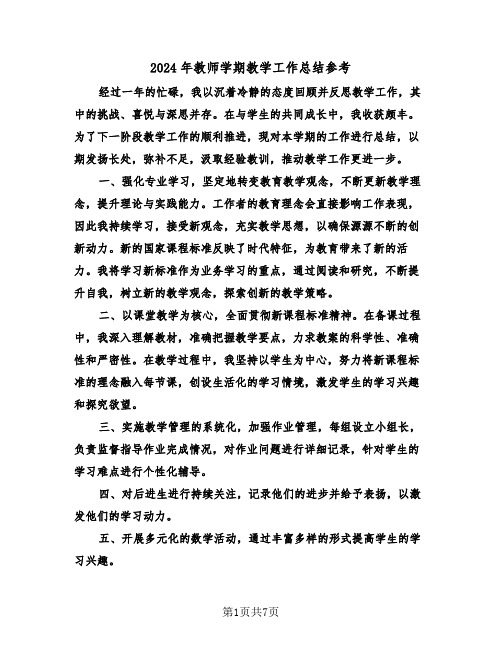 2024 年教师学期教学工作总结参考

经过一年的忙碌，我以沉着冷静的态度回顾并反思教学工作，其中的挑战、喜悦与深思并存。在与学生的共同成长中，我收获颇丰。为了下一阶段教学工作的顺利推进，现对本学期的工作进行总结，以期发扬长处，弥补不足，汲取经验教训，推动教学工作更进一步。

一、强化专业学习，坚定地转变教育教学观念，不断更新教学理念，提升理论与实践能力。工作者的教育理念会直接影响工作表现，因此我持续学习，接受新观念，充实教学思想，以确保源源不断的创新动力。新的国家课程标准反映了时代特征，为教育带来了新的活力。我将学习新标准作为业务学习的重点，通过阅读和研究，不断提升自我，树立新的教学观念，探索创新的教学策略。

二、以课堂教学为核心，全面贯彻新课程标准精神。在备课过程中，我深入理解教材，准确把握教学要点，力求教案的科学性、准确性和严密性。在教学过程中，我坚持以学生为中心，努力将新课程标准的理念融入每节课，创设生活化的学习情境，激发学生的学习兴趣和探究欲望。

三、实施教学管理的系统化，加强作业管理，每组设立小组长，负责监督指导作业完成情况，对作业问题进行详细记录，针对学生的学习难点进行个性化辅导。

四、对后进生进行持续关注，记录他们的进步并给予表扬，以激发他们的学习动力。

五、开展多元化的教学活动，通过丰富多样的形式提高学生的学习兴趣。

第1页共7页